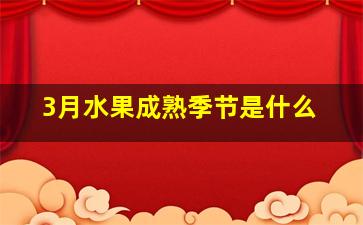 3月水果成熟季节是什么